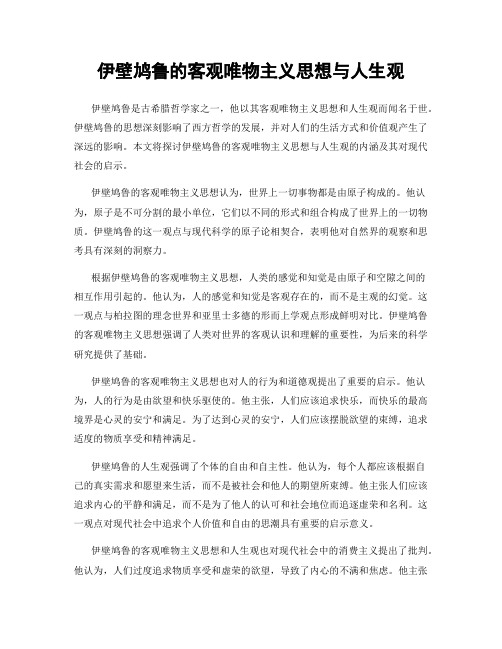 伊壁鸠鲁的客观唯物主义思想与人生观

伊壁鸠鲁是古希腊哲学家之一，他以其客观唯物主义思想和人生观而闻名于世。伊壁鸠鲁的思想深刻影响了西方哲学的发展，并对人们的生活方式和价值观产生了深远的影响。本文将探讨伊壁鸠鲁的客观唯物主义思想与人生观的内涵及其对现代社会的启示。

伊壁鸠鲁的客观唯物主义思想认为，世界上一切事物都是由原子构成的。他认为，原子是不可分割的最小单位，它们以不同的形式和组合构成了世界上的一切物质。伊壁鸠鲁的这一观点与现代科学的原子论相契合，表明他对自然界的观察和思考具有深刻的洞察力。

根据伊壁鸠鲁的客观唯物主义思想，人类的感觉和知觉是由原子和空隙之间的相互作用引起的。他认为，人的感觉和知觉是客观存在的，而不是主观的幻觉。这一观点与柏拉图的理念世界和亚里士多德的形而上学观点形成鲜明对比。伊壁鸠鲁的客观唯物主义思想强调了人类对世界的客观认识和理解的重要性，为后来的科学研究提供了基础。

伊壁鸠鲁的客观唯物主义思想也对人的行为和道德观提出了重要的启示。他认为，人的行为是由欲望和快乐驱使的。他主张，人们应该追求快乐，而快乐的最高境界是心灵的安宁和满足。为了达到心灵的安宁，人们应该摆脱欲望的束缚，追求适度的物质享受和精神满足。

伊壁鸠鲁的人生观强调了个体的自由和自主性。他认为，每个人都应该根据自己的真实需求和愿望来生活，而不是被社会和他人的期望所束缚。他主张人们应该追求内心的平静和满足，而不是为了他人的认可和社会地位而追逐虚荣和名利。这一观点对现代社会中追求个人价值和自由的思潮具有重要的启示意义。

伊壁鸠鲁的客观唯物主义思想和人生观也对现代社会中的消费主义提出了批判。他认为，人们过度追求物质享受和虚荣的欲望，导致了内心的不满和焦虑。他主张